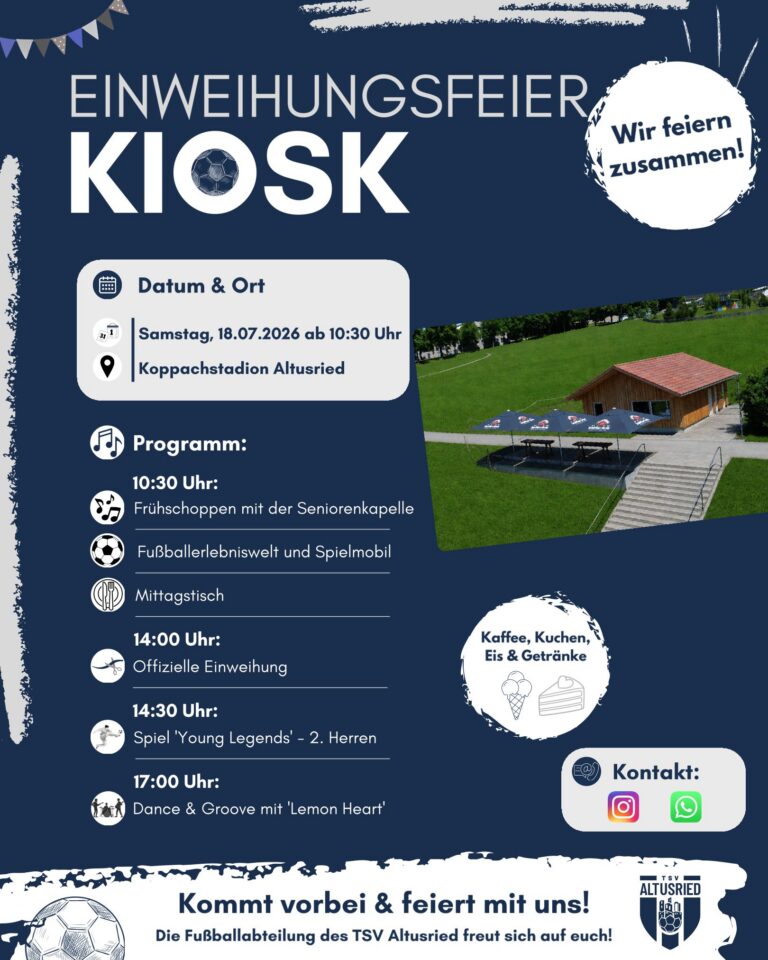 EINWEIHUNGSFEIER
KIOSK

Wir feiern zusammen!

Datum & Ort

Samstag, 18.07.2026 ab 10:30 Uhr

Koppachstadion Altusried

Programm:

10:30 Uhr:
Frühschoppen mit der Seniorenkapelle

Fußballerlebniswelt und Spielmobil

Mittagstisch

14:00 Uhr:
Offizielle Einweihung

14:30 Uhr:
Spiel 'Young Legends' - 2. Herren

17:00 Uhr:
Dance & Groove mit 'Lemon Heart'

Kaffee, Kuchen, Eis & Getränke

Kontakt:

Kommt vorbei & feiert mit uns!
Die Fußballabteilung des TSV Altusried freut sich auf euch!

TSV ALTUSRIED